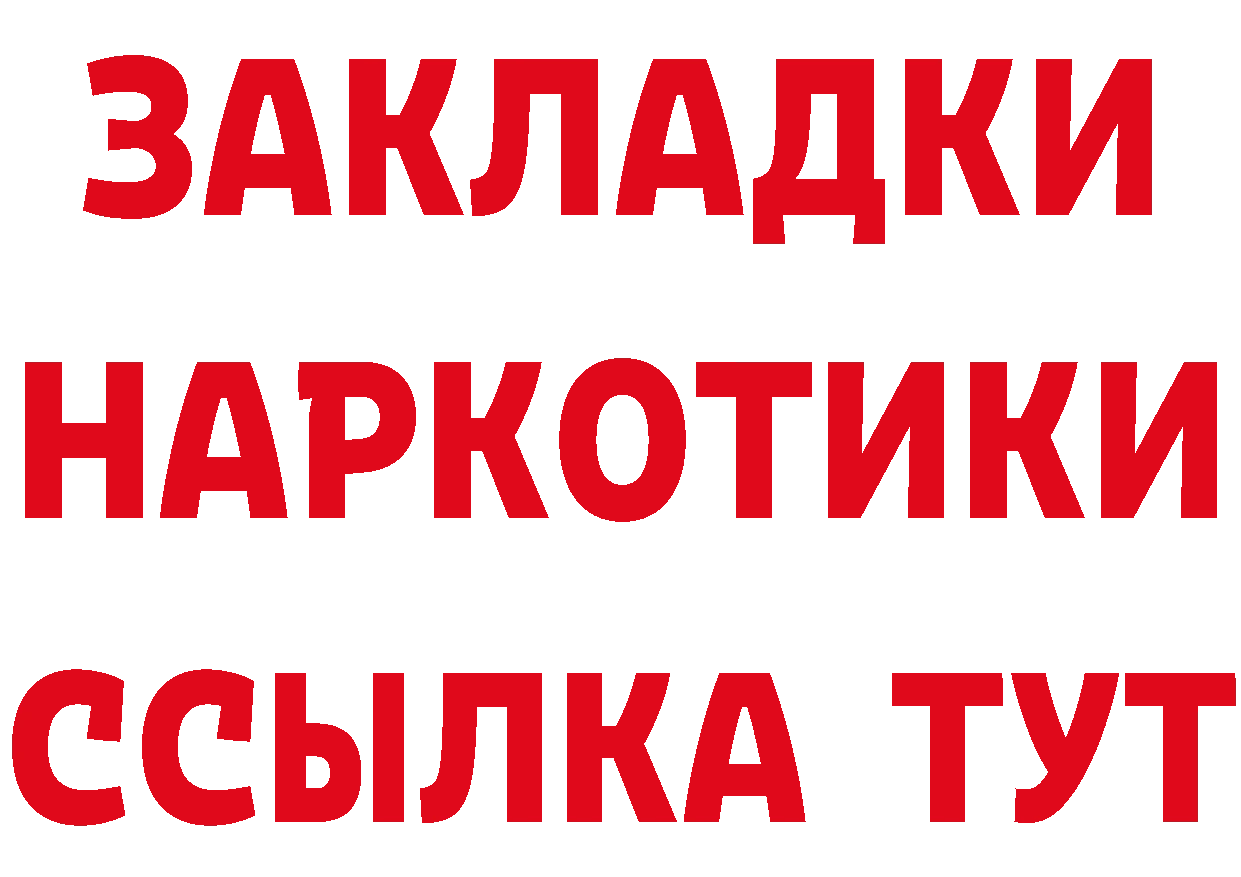 ЗАКЛАДКИ НАРКОТИКИ ССЫЛКА ТУТ